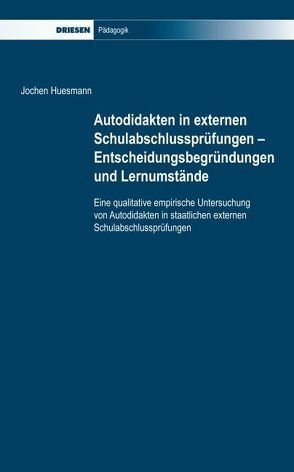 DRIESEN Pädagogik

Jochen Huesmann

Autodidakten in externen Schulabschlussprüfungen – Entscheidungsbegründungen und Lernumstände

Eine qualitative empirische Untersuchung von Autodidakten in staatlichen externen Schulabschlussprüfungen